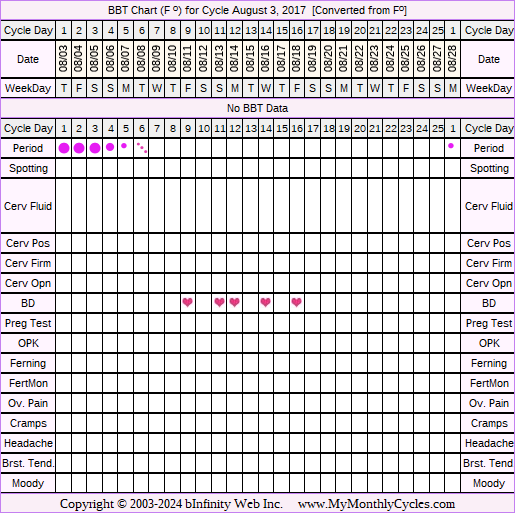 BBT Chart (F º) for Cycle August 3, 2017 [Converted from Fº]

| Cycle Day | 1 | 2 | 3 | 4 | 5 | 6 | 7 | 8 | 9 | 10 | 11 | 12 | 13 | 14 | 15 | 16 | 17 | 18 | 19 | 20 | 21 | 22 | 23 | 24 | 25 | 1 | Cycle Day |
|---|---|---|---|---|---|---|---|---|---|---|---|---|---|---|---|---|---|---|---|---|---|---|---|---|---|---|---|
| Date | 08/03 | 08/04 | 08/05 | 08/06 | 08/07 | 08/08 | 08/09 | 08/10 | 08/11 | 08/12 | 08/13 | 08/14 | 08/15 | 08/16 | 08/17 | 08/18 | 08/19 | 08/20 | 08/21 | 08/22 | 08/23 | 08/24 | 08/25 | 08/26 | 08/27 | 08/28 | Date |
| WeekDay | T | F | S | S | M | T | W | T | F | S | S | M | T | W | T | F | S | S | M | T | W | T | F | S | S | M | WeekDay |

No BBT Data

| Cycle Day | 1 | 2 | 3 | 4 | 5 | 6 | 7 | 8 | 9 | 10 | 11 | 12 | 13 | 14 | 15 | 16 | 17 | 18 | 19 | 20 | 21 | 22 | 23 | 24 | 25 | 1 | Cycle Day |
|---|---|---|---|---|---|---|---|---|---|---|---|---|---|---|---|---|---|---|---|---|---|---|---|---|---|---|---|
| Period | | | | | | | | | | | | | | | | | | | | | | | | | | | Period |
| Spotting | | | | | | | | | | | | | | | | | | | | | | | | | | | Spotting |
| Cerv Fluid | | | | | | | | | | | | | | | | | | | | | | | | | | | Cerv Fluid |
| Cerv Pos | | | | | | | | | | | | | | | | | | | | | | | | | | | Cerv Pos |
| Cerv Firm | | | | | | | | | | | | | | | | | | | | | | | | | | | Cerv Firm |
| Cerv Opn | | | | | | | | | | | | | | | | | | | | | | | | | | | Cerv Opn |
| BD | | | | | | | | | | | | | | | | | | | | | | | | | | | BD |
| Preg Test | | | | | | | | | | | | | | | | | | | | | | | | | | | Preg Test |
| OPK | | | | | | | | | | | | | | | | | | | | | | | | | | | OPK |
| Ferning | | | | | | | | | | | | | | | | | | | | | | | | | | | Ferning |
| FertMon | | | | | | | | | | | | | | | | | | | | | | | | | | | FertMon |
| Ov. Pain | | | | | | | | | | | | | | | | | | | | | | | | | | | Ov. Pain |
| Cramps | | | | | | | | | | | | | | | | | | | | | | | | | | | Cramps |
| Headache | | | | | | | | | | | | | | | | | | | | | | | | | | | Headache |
| Brst. Tend. | | | | | | | | | | | | | | | | | | | | | | | | | | | Brst. Tend |
| Moody | | | | | | | | | | | | | | | | | | | | | | | | | | | Moody |

Copyright © 2003-2024 bInfinity Web Inc. www.MyMonthlyCycles.com